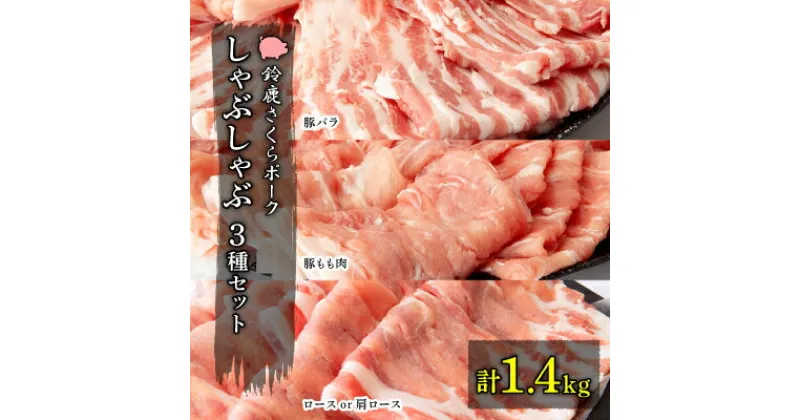 鈴鹿さくらポーク

しゃぶしゃぶ 3種セット

豚バラ

豚もも肉

ロース or 肩ロース

計1.4kg